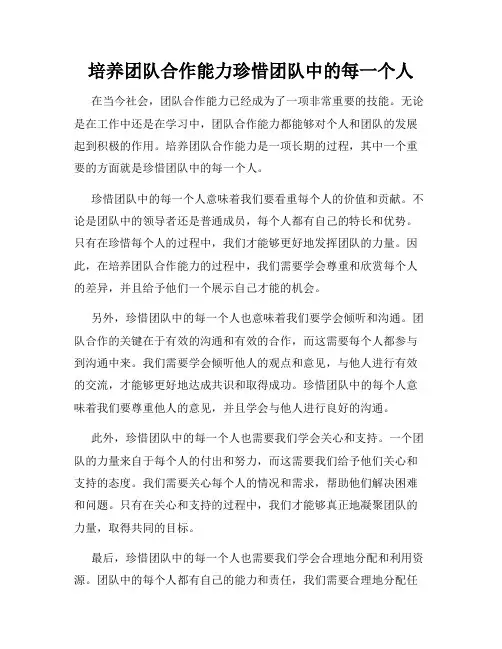 培养团队合作能力珍惜团队中的每一个人

在当今社会，团队合作能力已经成为了一项非常重要的技能。无论是在工作中还是在学习中，团队合作能力都能够对个人和团队的发展起到积极的作用。培养团队合作能力是一项长期的过程，其中一个重要的方面就是珍惜团队中的每一个人。

珍惜团队中的每一个人意味着我们要看重每个人的价值和贡献。不论是团队中的领导者还是普通成员，每个人都有自己的特长和优势。只有在珍惜每个人的过程中，我们才能够更好地发挥团队的力量。因此，在培养团队合作能力的过程中，我们需要学会尊重和欣赏每个人的差异，并且给予他们一个展示自己才能的机会。

另外，珍惜团队中的每一个人也意味着我们要学会倾听和沟通。团队合作的关键在于有效的沟通和有效的合作，而这需要每个人都参与到沟通中来。我们需要学会倾听他人的观点和意见，与他人进行有效的交流，才能够更好地达成共识和取得成功。珍惜团队中的每个人意味着我们要尊重他人的意见，并且学会与他人进行良好的沟通。

此外，珍惜团队中的每一个人也需要我们学会关心和支持。一个团队的力量来自于每个人的付出和努力，而这需要我们给予他们关心和支持的态度。我们需要关心每个人的情况和需求，帮助他们解决困难和问题。只有在关心和支持的过程中，我们才能够真正地凝聚团队的力量，取得共同的目标。

最后，珍惜团队中的每一个人也需要我们学会合理地分配和利用资源。团队中的每个人都有自己的能力和责任，我们需要合理地分配任